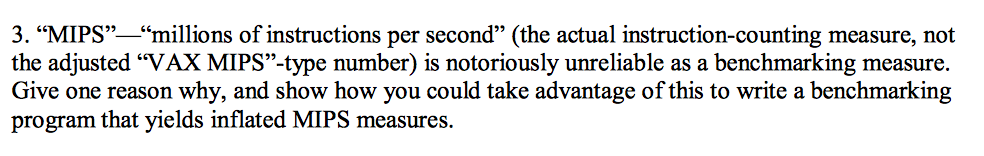 3. “MIPS”—“millions of instructions per second” (the actual instruction-counting measure, not the adjusted “VAX MIPS”-type number) is notoriously unreliable as a benchmarking measure. Give one reason why, and show how you could take advantage of this to write a benchmarking program that yields inflated MIPS measures.